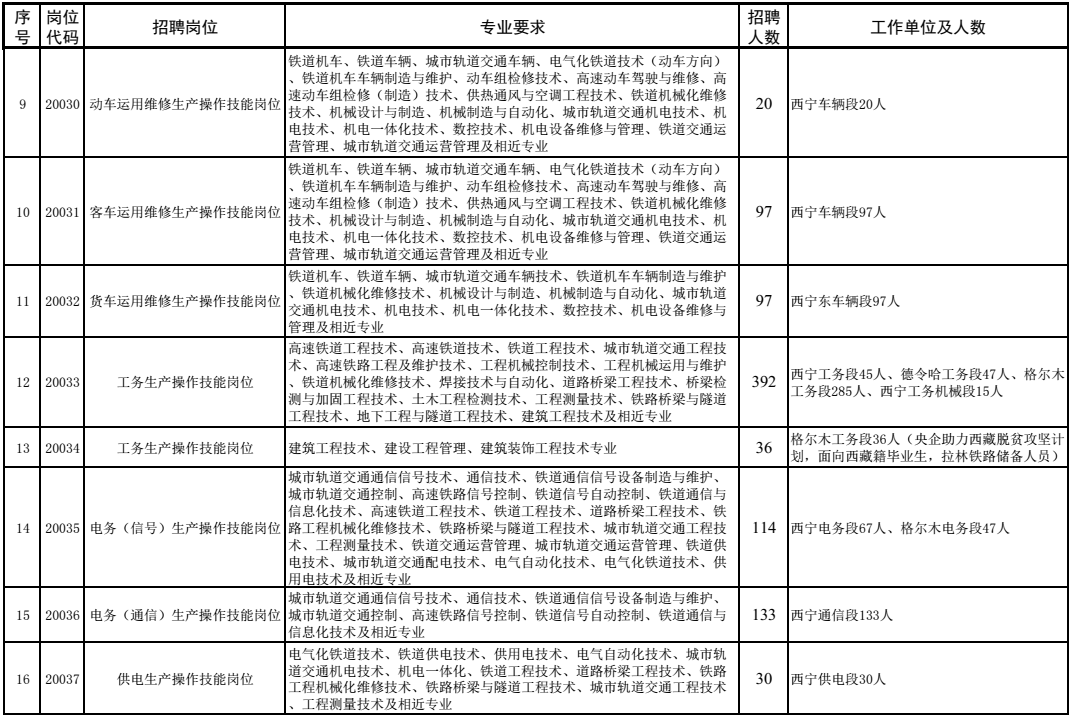 | 序号 | 岗位代码 | 招聘岗位 | 专业要求 | 招聘人数 | 工作单位及人数 |
|---|---|---|---|---|---|
| 9 | 20030 | 动车运用维修生产操作技能岗位 | 铁道机车、铁道车辆、城市轨道交通车辆、电气化铁道技术（动车方向）、铁道机车车辆制造与维护、动车组检修技术、高速动车驾驶与维修、高速动车组检修（制造）技术、供热通风与空调工程技术、铁道机械化维修技术、机械设计与制造、机械制造与自动化、城市轨道交通机电技术、机电技术、机电一体化技术、数控技术、机电设备维修与管理、铁道交通运营管理、城市轨道交通运营管理及相近专业 | 20 | 西宁车辆段20人 |
| 10 | 20031 | 客车运用维修生产操作技能岗位 | 铁道机车、铁道车辆、城市轨道交通车辆、电气化铁道技术（动车方向）、铁道机车车辆制造与维护、动车组检修技术、高速动车驾驶与维修、高速动车组检修（制造）技术、供热通风与空调工程技术、铁道机械化维修技术、机械设计与制造、机械制造与自动化、城市轨道交通机电技术、机电技术、机电一体化技术、数控技术、机电设备维修与管理、铁道交通运营管理、城市轨道交通运营管理及相近专业 | 97 | 西宁车辆段97人 |
| 11 | 20032 | 货车运用维修生产操作技能岗位 | 铁道机车、铁道车辆、城市轨道交通车辆技术、铁道机车车辆制造与维护、铁道机械化维修技术、机械设计与制造、机械制造与自动化、城市轨道交通机电技术、机电技术、机电一体化技术、数控技术、机电设备维修与管理及相近专业 | 97 | 西宁东车辆段97人 |
| 12 | 20033 | 工务生产操作技能岗位 | 高速铁道工程技术、高速铁道技术、铁道工程技术、城市轨道交通工程技术、高速铁路工程及维护技术、工程机械控制技术、工程机械运用与维护、铁道机械化维修技术、焊接技术与自动化、道路桥梁工程技术、桥梁检测与加固工程技术、土木工程检测技术、工程测量技术、铁路桥梁与隧道工程技术、地下工程与隧道工程技术、建筑工程技术及相近专业 | 392 | 西宁工务段45人、德令哈工务段47人、格尔木工务段285人、西宁工务机械段15人 |
| 13 | 20034 | 工务生产操作技能岗位 | 建筑工程技术、建设工程管理、建筑装饰工程技术专业 | 36 | 格尔木工务段36人（央企助力西藏脱贫攻坚计划，面向西藏籍毕业生，拉林铁路储备人员） |
| 14 | 20035 | 电务（信号）生产操作技能岗位 | 城市轨道交通通信信号技术、通信技术、铁道通信信号设备制造与维护、城市轨道交通控制、高速铁路信号控制、铁道信号自动控制、铁道通信与信息化技术、高速铁道工程技术、铁道工程技术、道路桥梁工程技术、铁路工程机械化维修技术、铁路桥梁与隧道工程技术、城市轨道交通工程技术、工程测量技术、铁道交通运营管理、城市轨道交通运营管理、铁道供电技术、城市轨道交通配电技术、电气自动化技术、电气化铁道技术、供用电技术及相近专业 | 114 | 西宁电务段67人、格尔木电务段47人 |
| 15 | 20036 | 电务（通信）生产操作技能岗位 | 城市轨道交通通信信号技术、通信技术、铁道通信信号设备制造与维护、城市轨道交通控制、高速铁路信号控制、铁道信号自动控制、铁道通信与信息化技术及相近专业 | 133 | 西宁通信段133人 |
| 16 | 20037 | 供电生产操作技能岗位 | 电气化铁道技术、铁道供电技术、供用电技术、电气自动化技术、城市轨道交通机电技术、机电一体化、铁道工程技术、道路桥梁工程技术、铁路工程机械化维修技术、铁路桥梁与隧道工程技术、城市轨道交通工程技术、工程测量技术及相近专业 | 30 | 西宁供电段30人 |